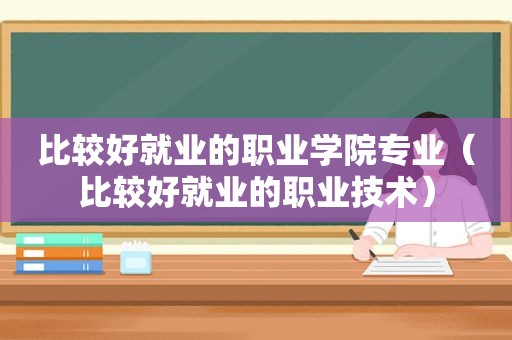 比较好就业的职业学院专业（比较好就业的职业技术）